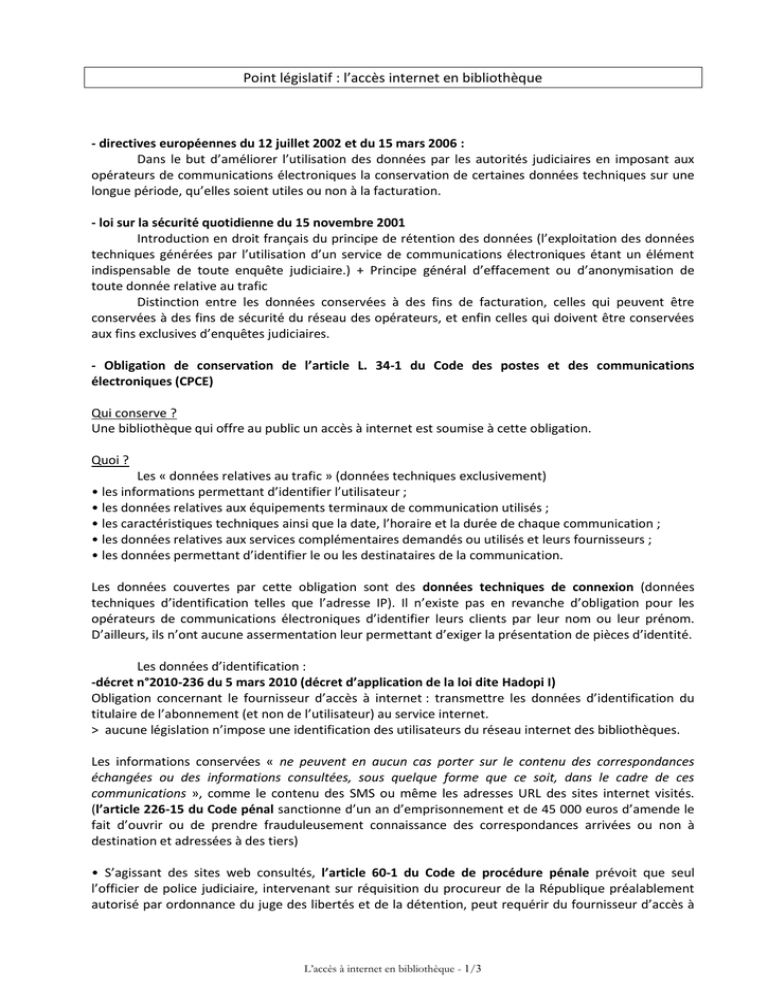 Point législatif : l'accès internet en bibliothèque

- directives européennes du 12 juillet 2002 et du 15 mars 2006 :
Dans le but d'améliorer l'utilisation des données par les autorités judiciaires en imposant aux opérateurs de communications électroniques la conservation de certaines données techniques sur une longue période, qu'elles soient utiles ou non à la facturation.

- loi sur la sécurité quotidienne du 15 novembre 2001
Introduction en droit français du principe de rétention des données (l'exploitation des données techniques générées par l'utilisation d'un service de communications électroniques étant un élément indispensable de toute enquête judiciaire.) + Principe général d'effacement ou d'anonymisation de toute donnée relative au trafic
Distinction entre les données conservées à des fins de facturation, celles qui peuvent être conservées à des fins de sécurité du réseau des opérateurs, et enfin celles qui doivent être conservées aux fins exclusives d'enquêtes judiciaires.

- Obligation de conservation de l'article L. 34-1 du Code des postes et des communications électroniques (CPCE)

Qui conserve ?
Une bibliothèque qui offre au public un accès à internet est soumise à cette obligation.

Quoi ?
Les « données relatives au trafic » (données techniques exclusivement)
• les informations permettant d'identifier l'utilisateur ;
• les données relatives aux équipements terminaux de communication utilisés ;
• les caractéristiques techniques ainsi que la date, l'horaire et la durée de chaque communication ;
• les données relatives aux services complémentaires demandés ou utilisés et leurs fournisseurs ;
• les données permettant d'identifier le ou les destinataires de la communication.

Les données couvertes par cette obligation sont des données techniques de connexion (données techniques d'identification telles que l'adresse IP). Il n'existe pas en revanche d'obligation pour les opérateurs de communications électroniques d'identifier leurs clients par leur nom ou leur prénom. D'ailleurs, ils n'ont aucune assermentation leur permettant d'exiger la présentation de pièces d'identité.

Les données d'identification :
-décret n°2010-236 du 5 mars 2010 (décret d'application de la loi dite Hadopi I)
Obligation concernant le fournisseur d'accès à internet : transmettre les données d'identification du titulaire de l'abonnement (et non de l'utilisateur) au service internet.
> aucune législation n'impose une identification des utilisateurs du réseau internet des bibliothèques.

Les informations conservées « ne peuvent en aucun cas porter sur le contenu des correspondances échangées ou des informations consultées, sous quelque forme que ce soit, dans le cadre de ces communications », comme le contenu des SMS ou même les adresses URL des sites internet visités. (l'article 226-15 du Code pénal sanctionne d'un an d'emprisonnement et de 45 000 euros d'amende le fait d'ouvrir ou de prendre frauduleusement connaissance des correspondances arrivées ou non à destination et adressées à des tiers)

• S'agissant des sites web consultés, l'article 60-1 du Code de procédure pénale prévoit que seul l'officier de police judiciaire, intervenant sur réquisition du procureur de la République préalablement autorisé par ordonnance du juge des libertés et de la détention, peut requérir du fournisseur d'accès à

L'accès à internet en bibliothèque - 1/3